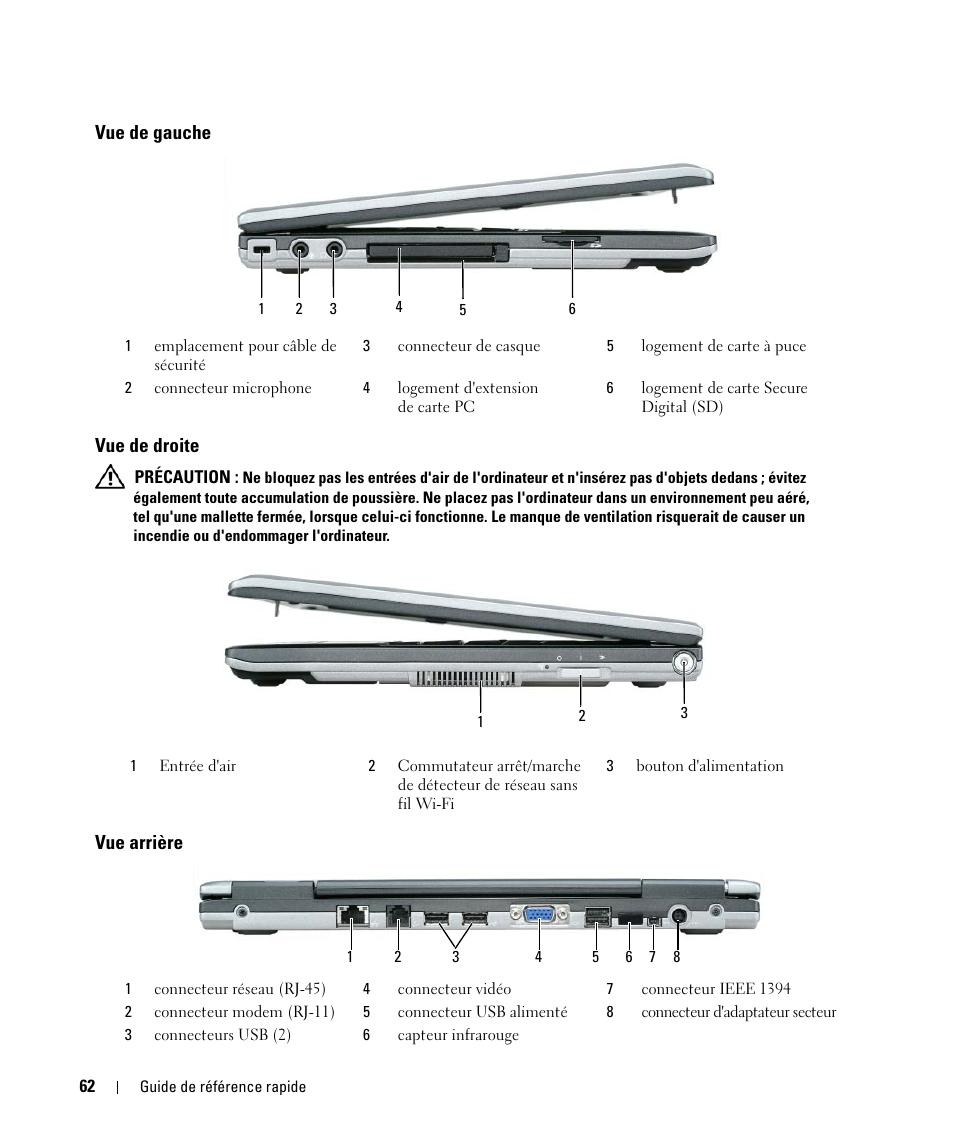 Vue de gauche

1 2 3 4 5 6

| 1 | emplacement pour câble de sécurité | 3 | connecteur de casque | 5 | logement de carte à puce |
|---|---|---|---|---|---|
| 2 | connecteur microphone | 4 | logement d'extension de carte PC | 6 | logement de carte Secure Digital (SD) |

Vue de droite

PRÉCAUTION : Ne bloquez pas les entrées d'air de l'ordinateur et n'insérez pas d'objets dedans ; évitez également toute accumulation de poussière. Ne placez pas l'ordinateur dans un environnement peu aéré, tel qu'une mallette fermée, lorsque celui-ci fonctionne. Le manque de ventilation risquerait de causer un incendie ou d'endommager l'ordinateur.

1 2 3

| 1 | Entrée d'air | 2 | Commutateur arrêt/marche de détecteur de réseau sans fil Wi-Fi | 3 | bouton d'alimentation |
|---|---|---|---|---|---|

Vue arrière

1 2 3 4 5 6 7 8

| 1 | connecteur réseau (RJ-45) | 4 | connecteur vidéo | 7 | connecteur IEEE 1394 |
|---|---|---|---|---|---|
| 2 | connecteur modem (RJ-11) | 5 | connecteur USB alimenté | 8 | connecteur d'adaptateur secteur |
| 3 | connecteurs USB (2) | 6 | capteur infrarouge | | |

62 | Guide de référence rapide